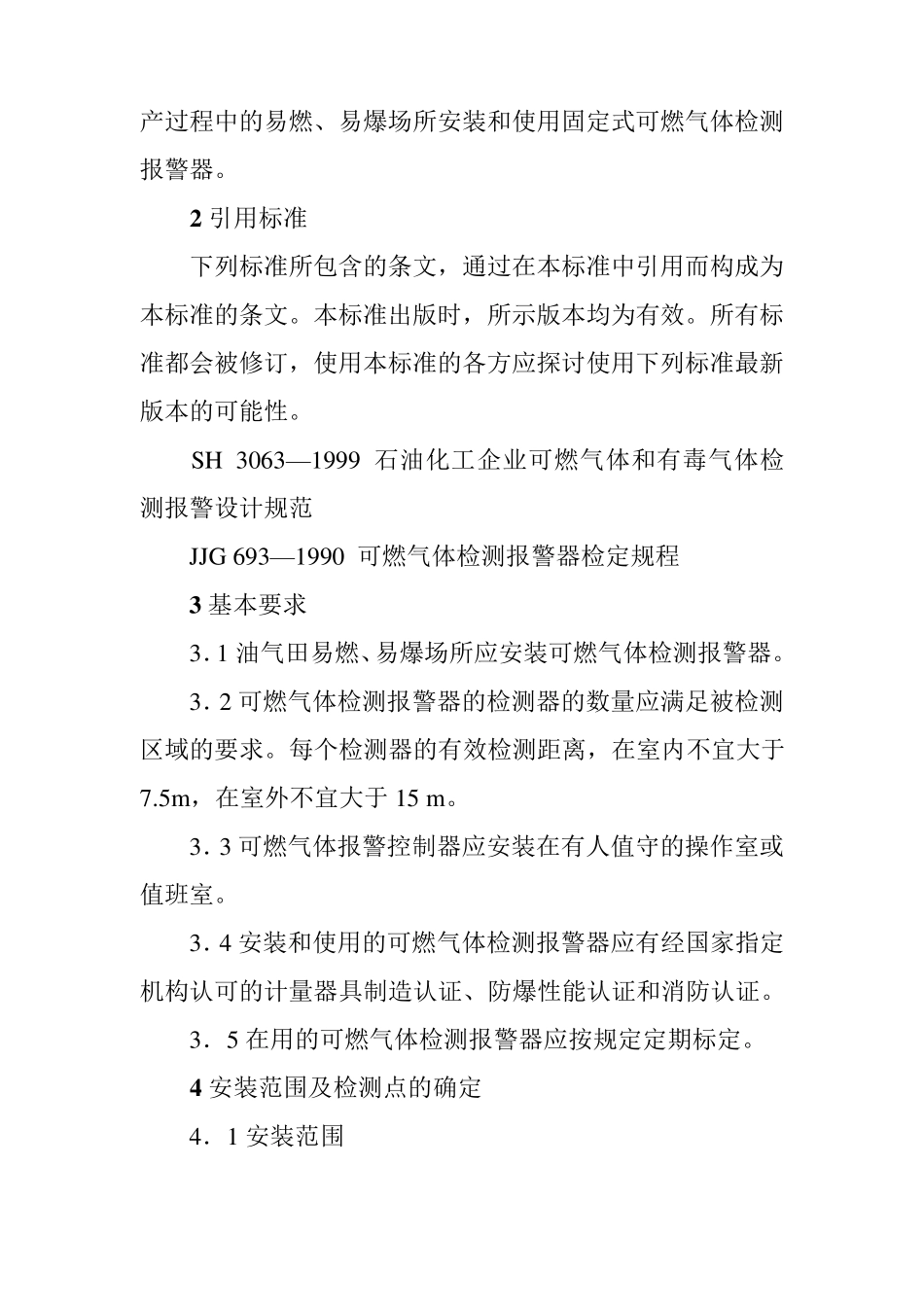 产过程中的易燃、易爆场所安装和使用固定式可燃气体检测报警器。

2 引用标准

下列标准所包含的条文，通过在本标准中引用而构成为本标准的条文。本标准出版时，所示版本均为有效。所有标准都会被修订，使用本标准的各方应探讨使用下列标准最新版本的可能性。

SH 3063—1999 石油化工企业可燃气体和有毒气体检测报警设计规范

JJG 693—1990 可燃气体检测报警器检定规程

3 基本要求

3. 1 油气田易燃、易爆场所应安装可燃气体检测报警器。

3. 2 可燃气体检测报警器的检测器的数量应满足被检测区域的要求。每个检测器的有效检测距离，在室内不宜大于 7.5m，在室外不宜大于 15 m。

3. 3 可燃气体报警控制器应安装在有人值守的操作室或值班室。

3. 4 安装和使用的可燃气体检测报警器应有经国家指定机构认可的计量器具制造认证、防爆性能认证和消防认证。

3．5 在用的可燃气体检测报警器应按规定定期标定。

4 安装范围及检测点的确定

4．1 安装范围